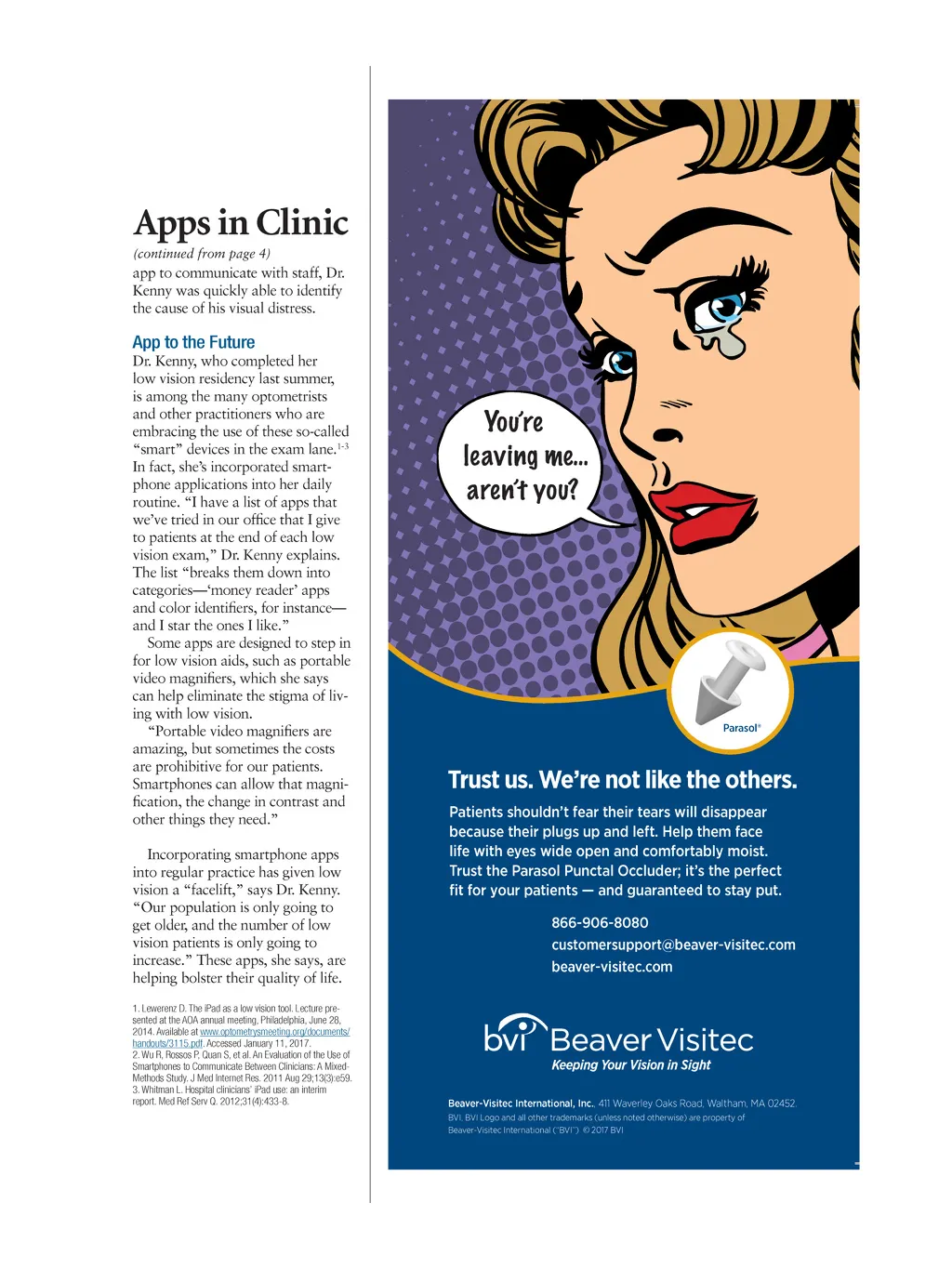 Apps in Clinic
(continued from page 4)
app to communicate with staff, Dr. Kenny was quickly able to identify the cause of his visual distress.

App to the Future
Dr. Kenny, who completed her low vision residency last summer, is among the many optometrists and other practitioners who are embracing the use of these so-called "smart" devices in the exam lane.$^{1-3}$ In fact, she's incorporated smartphone applications into her daily routine. "I have a list of apps that we've tried in our office that I give to patients at the end of each low vision exam," Dr. Kenny explains. The list "breaks them down into categories—'money reader' apps and color identifiers, for instance—and I star the ones I like."

Some apps are designed to step in for low vision aids, such as portable video magnifiers, which she says can help eliminate the stigma of living with low vision.

"Portable video magnifiers are amazing, but sometimes the costs are prohibitive for our patients. Smartphones can allow that magnification, the change in contrast and other things they need."

Incorporating smartphone apps into regular practice has given low vision a "facelift," says Dr. Kenny. "Our population is only going to get older, and the number of low vision patients is only going to increase." These apps, she says, are helping bolster their quality of life.

1. Lewerenz D. The iPad as a low vision tool. Lecture presented at the AOA annual meeting, Philadelphia, June 28, 2014. Available at www.optometrysmeeting.org/documents/handouts/3115.pdf. Accessed January 11, 2017.
2. Wu R, Rossos P, Quan S, et al. An Evaluation of the Use of Smartphones to Communicate Between Clinicians: A Mixed-Methods Study. J Med Internet Res. 2011 Aug 29;13(3):e59.
3. Whitman L. Hospital clinicians' iPad use: an interim report. Med Ref Serv Q. 2012;31(4):433-8.

You're leaving me... aren't you?

Parasol®

Trust us. We're not like the others.

Patients shouldn't fear their tears will disappear because their plugs up and left. Help them face life with eyes wide open and comfortably moist. Trust the Parasol Punctal Occluder; it's the perfect fit for your patients — and guaranteed to stay put.

866-906-8080
customersupport@beaver-visitec.com
beaver-visitec.com

bvi Beaver Visitec
Keeping Your Vision in Sight

Beaver-Visitec International, Inc., 411 Waverley Oaks Road, Waltham, MA 02452.
BVI, BVI Logo and all other trademarks (unless noted otherwise) are property of Beaver-Visitec International ("BVI") © 2017 BVI